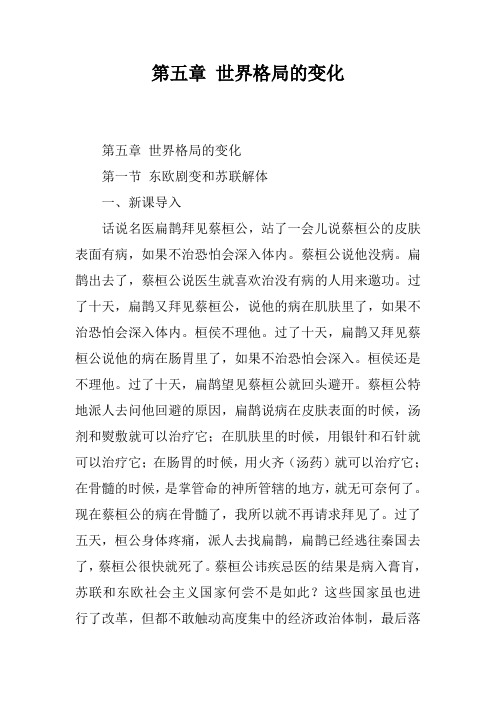 第五章 世界格局的变化

第五章 世界格局的变化

第一节 东欧剧变和苏联解体

一、新课导入

话说名医扁鹊拜见蔡桓公，站了一会儿说蔡桓公的皮肤表面有病，如果不治恐怕会深入体内。蔡桓公说他没病。扁鹊出去了，蔡桓公说医生就喜欢治没有病的人用来邀功。过了十天，扁鹊又拜见蔡桓公，说他的病在肌肤里了，如果不治恐怕会深入体内。桓侯不理他。过了十天，扁鹊又拜见蔡桓公说他的病在肠胃里了，如果不治恐怕会深入。桓侯还是不理他。过了十天，扁鹊望见蔡桓公就回头避开。蔡桓公特地派人去问他回避的原因，扁鹊说病在皮肤表面的时候，汤剂和熨敷就可以治疗它；在肌肤里的时候，用银针和石针就可以治疗它；在肠胃的时候，用火齐（汤药）就可以治疗它；在骨髓的时候，是掌管命的神所管辖的地方，就无可奈何了。现在蔡桓公的病在骨髓了，我所以就不再请求拜见了。过了五天，桓公身体疼痛，派人去找扁鹊，扁鹊已经逃往秦国去了，蔡桓公很快就死了。蔡桓公讳疾忌医的结果是病入膏肓，苏联和东欧社会主义国家何尝不是如此？这些国家虽也进行了改革，但都不敢触动高度集中的经济政治体制，最后落